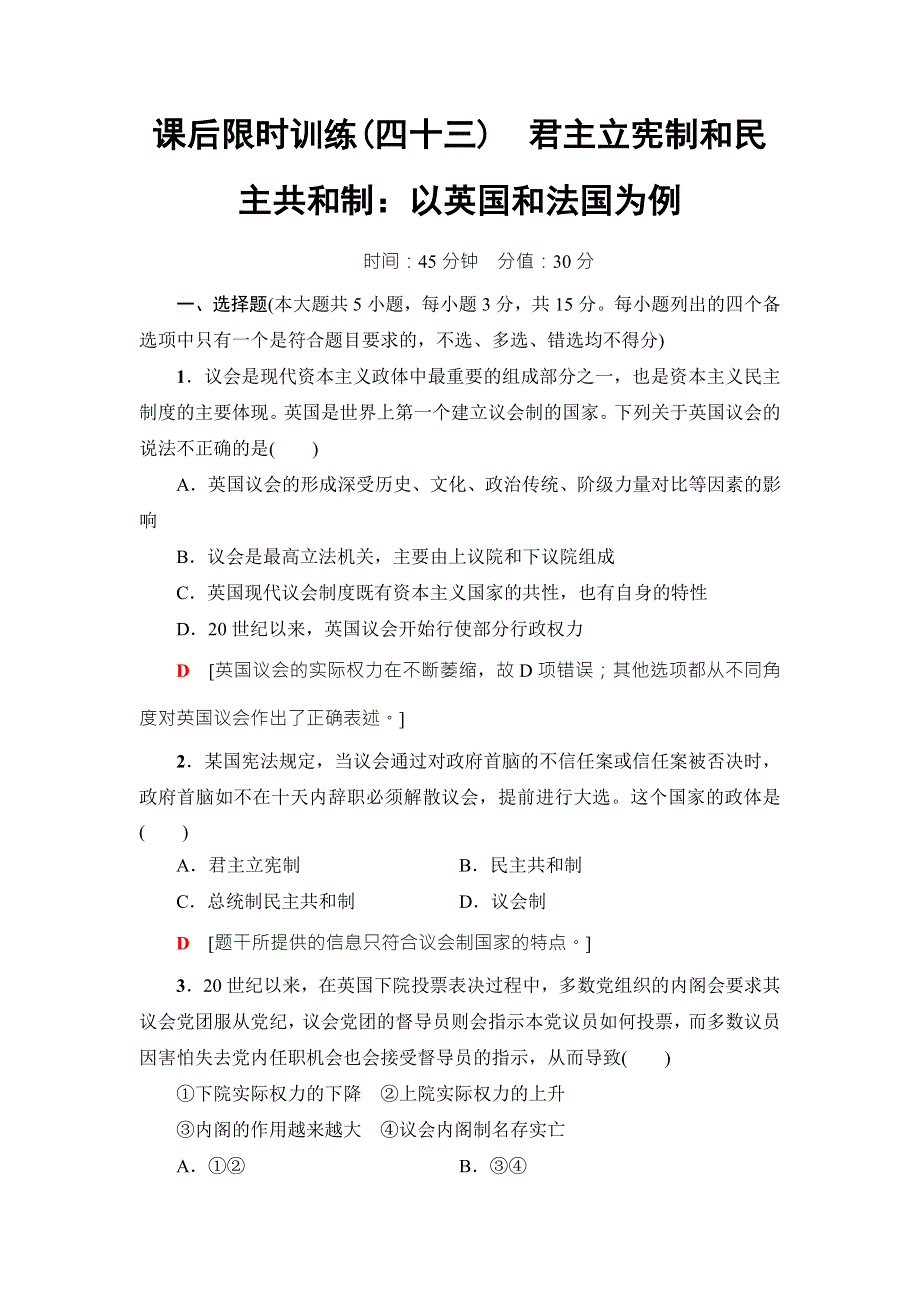 课后限时训练(四十三)　君主立宪制和民主共和制：以英国和法国为例

时间：45 分钟　分值：30 分

一、选择题(本大题共 5 小题，每小题 3 分，共 15 分。每小题列出的四个备选项中只有一个是符合题目要求的，不选、多选、错选均不得分)

1．议会是现代资本主义政体中最重要的组成部分之一，也是资本主义民主制度的主要体现。英国是世界上第一个建立议会制的国家。下列关于英国议会的说法不正确的是(　　)

A．英国议会的形成深受历史、文化、政治传统、阶级力量对比等因素的影响

B．议会是最高立法机关，主要由上议院和下议院组成

C．英国现代议会制度既有资本主义国家的共性，也有自身的特性

D．20 世纪以来，英国议会开始行使部分行政权力

D　[英国议会的实际权力在不断萎缩，故 D 项错误；其他选项都从不同角度对英国议会作出了正确表述。]

2．某国宪法规定，当议会通过对政府首脑的不信任案或信任案被否决时，政府首脑如不在十天内辞职必须解散议会，提前进行大选。这个国家的政体是(　　)

A．君主立宪制　　B．民主共和制

C．总统制民主共和制　　D．议会制

D　[题干所提供的信息只符合议会制国家的特点。]

3．20 世纪以来，在英国下院投票表决过程中，多数党组织的内阁会要求其议会党团服从党纪，议会党团的督导员则会指示本党议员如何投票，而多数议员因害怕失去党内任职机会也会接受督导员的指示，从而导致(　　)

①下院实际权力的下降　②上院实际权力的上升

③内阁的作用越来越大　④议会内阁制名存实亡

A．①②　　B．③④